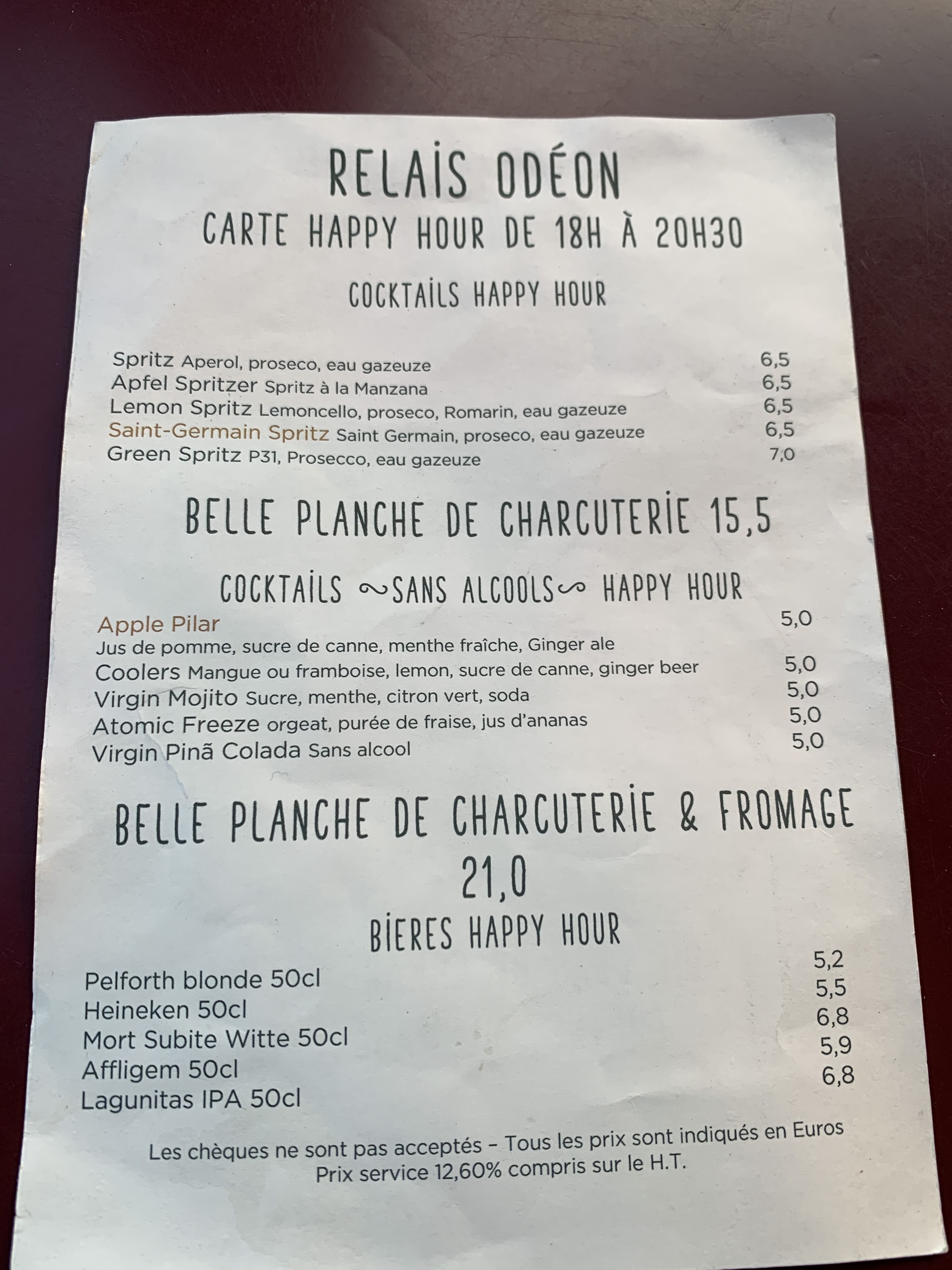 RELAIS ODÉON
CARTE HAPPY HOUR DE 18H À 20H30

COCKTAILS HAPPY HOUR

Spritz Aperol, proseco, eau gazeuze 6,5
Apfel Spritzer Spritz à la Manzana 6,5
Lemon Spritz Lemoncello, proseco, Romarin, eau gazeuze 6,5
Saint-Germain Spritz Saint Germain, proseco, eau gazeuze 6,5
Green Spritz P31, Prosecco, eau gazeuze 7,0

BELLE PLANCHE DE CHARCUTERIE 15,5

COCKTAILS ~SANS ALCOOLS~ HAPPY HOUR

Apple Pilar 5,0
Jus de pomme, sucre de canne, menthe fraîche, Ginger ale
Coolers Mangue ou framboise, lemon, sucre de canne, ginger beer 5,0
Virgin Mojito Sucre, menthe, citron vert, soda 5,0
Atomic Freeze orgeat, purée de fraise, jus d'ananas 5,0
Virgin Pinã Colada Sans alcool 5,0

BELLE PLANCHE DE CHARCUTERIE & FROMAGE
21,0

BIERES HAPPY HOUR

Pelforth blonde 50cl 5,2
Heineken 50cl 5,5
Mort Subite Witte 50cl 6,8
Affligem 50cl 5,9
Lagunitas IPA 50cl 6,8

Les chèques ne sont pas acceptés – Tous les prix sont indiqués en Euros
Prix service 12,60% compris sur le H.T.